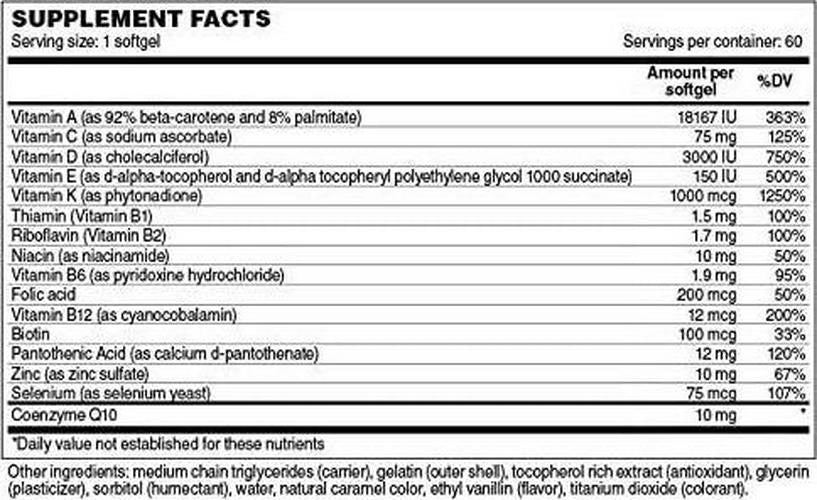 SUPPLEMENT FACTS
Serving size: 1 softgel
Servings per container: 60

| | Amount per softgel | %DV |
|---|---|---|
| Vitamin A (as 92% beta-carotene and 8% palmitate) | 18167 IU | 363% |
| Vitamin C (as sodium ascorbate) | 75 mg | 125% |
| Vitamin D (as cholecalciferol) | 3000 IU | 750% |
| Vitamin E (as d-alpha-tocopherol and d-alpha tocopheryl polyethylene glycol 1000 succinate) | 150 IU | 500% |
| Vitamin K (as phytonadione) | 1000 mcg | 1250% |
| Thiamin (Vitamin B1) | 1.5 mg | 100% |
| Riboflavin (Vitamin B2) | 1.7 mg | 100% |
| Niacin (as niacinamide) | 10 mg | 50% |
| Vitamin B6 (as pyridoxine hydrochloride) | 1.9 mg | 95% |
| Folic acid | 200 mcg | 50% |
| Vitamin B12 (as cyanocobalamin) | 12 mcg | 200% |
| Biotin | 100 mcg | 33% |
| Pantothenic Acid (as calcium d-pantothenate) | 12 mg | 120% |
| Zinc (as zinc sulfate) | 10 mg | 67% |
| Selenium (as selenium yeast) | 75 mcg | 107% |
| Coenzyme Q10 | 10 mg | * |

*Daily value not established for these nutrients

Other ingredients: medium chain triglycerides (carrier), gelatin (outer shell), tocopherol rich extract (antioxidant), glycerin (plasticizer), sorbitol (humectant), water, natural caramel color, ethyl vanillin (flavor), titanium dioxide (colorant).